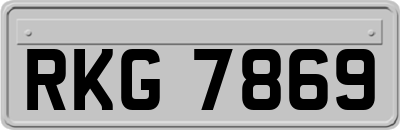 RKG 7869